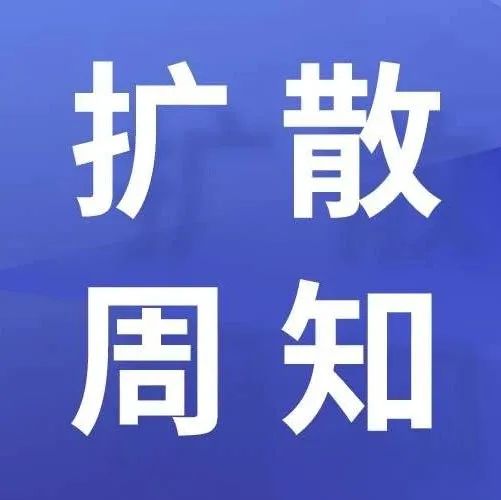 扩散
周知